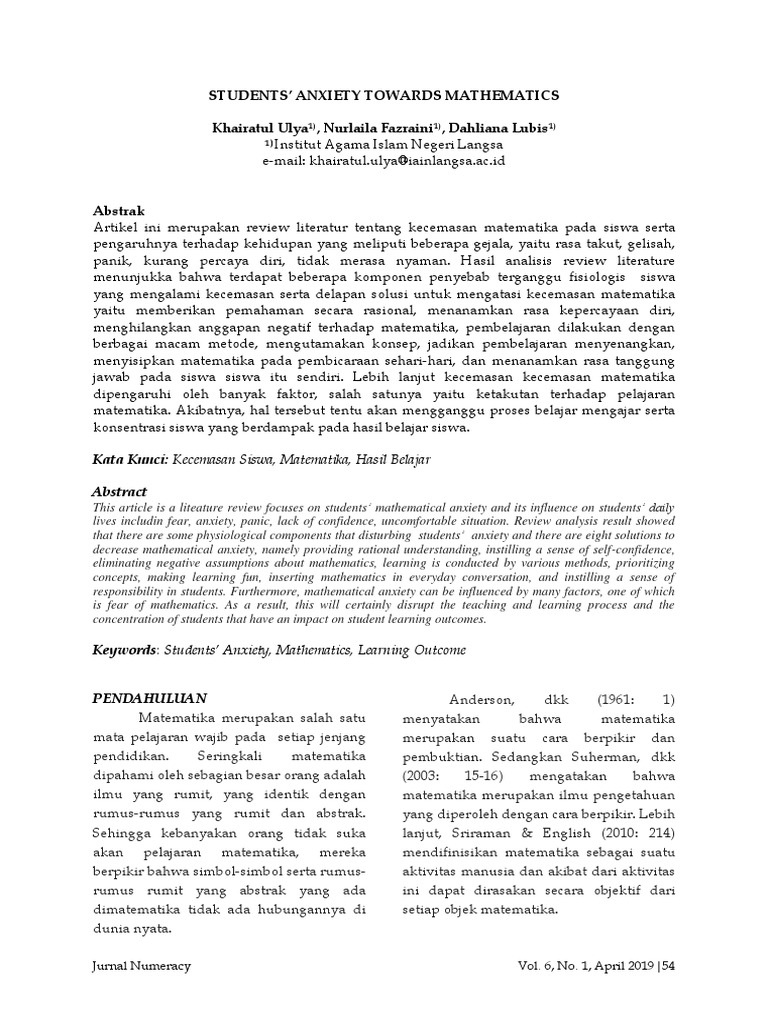 STUDENTS' ANXIETY TOWARDS MATHEMATICS

Khairatul Ulya$^{1)}$, Nurlaila Fazraini$^{1)}$, Dahliana Lubis$^{1)}$
$^{1)}$Institut Agama Islam Negeri Langsa
e-mail: khairatul.ulya@iainlangsa.ac.id

Abstrak
Artikel ini merupakan review literatur tentang kecemasan matematika pada siswa serta pengaruhnya terhadap kehidupan yang meliputi beberapa gejala, yaitu rasa takut, gelisah, panik, kurang percaya diri, tidak merasa nyaman. Hasil analisis review literature menunjukka bahwa terdapat beberapa komponen penyebab terganggu fisiologis siswa yang mengalami kecemasan serta delapan solusi untuk mengatasi kecemasan matematika yaitu memberikan pemahaman secara rasional, menanamkan rasa kepercayaan diri, menghilangkan anggapan negatif terhadap matematika, pembelajaran dilakukan dengan berbagai macam metode, mengutamakan konsep, jadikan pembelajaran menyenangkan, menyisipkan matematika pada pembicaraan sehari-hari, dan menanamkan rasa tanggung jawab pada siswa siswa itu sendiri. Lebih lanjut kecemasan kecemasan matematika dipengaruhi oleh banyak faktor, salah satunya yaitu ketakutan terhadap pelajaran matematika. Akibatnya, hal tersebut tentu akan mengganggu proses belajar mengajar serta konsentrasi siswa yang berdampak pada hasil belajar siswa.

Kata Kunci: Kecemasan Siswa, Matematika, Hasil Belajar

Abstract
This article is a liteature review focuses on students' mathematical anxiety and its influence on students' daily lives includin fear, anxiety, panic, lack of confidence, uncomfortable situation. Review analysis result showed that there are some physiological components that disturbing students' anxiety and there are eight solutions to decrease mathematical anxiety, namely providing rational understanding, instilling a sense of self-confidence, eliminating negative assumptions about mathematics, learning is conducted by various methods, prioritizing concepts, making learning fun, inserting mathematics in everyday conversation, and instilling a sense of responsibility in students. Furthermore, mathematical anxiety can be influenced by many factors, one of which is fear of mathematics. As a result, this will certainly disrupt the teaching and learning process and the concentration of students that have an impact on student learning outcomes.

Keywords: Students' Anxiety, Mathematics, Learning Outcome

PENDAHULUAN
Matematika merupakan salah satu mata pelajaran wajib pada setiap jenjang pendidikan. Seringkali matematika dipahami oleh sebagian besar orang adalah ilmu yang rumit, yang identik dengan rumus-rumus yang rumit dan abstrak. Sehingga kebanyakan orang tidak suka akan pelajaran matematika, mereka berpikir bahwa simbol-simbol serta rumus-rumus rumit yang abstrak yang ada dimatematika tidak ada hubungannya di dunia nyata.

Anderson, dkk (1961: 1) menyatakan bahwa matematika merupakan suatu cara berpikir dan pembuktian. Sedangkan Suherman, dkk (2003: 15-16) mengatakan bahwa matematika merupakan ilmu pengetahuan yang diperoleh dengan cara berpikir. Lebih lanjut, Sriraman & English (2010: 214) mendifinisikan matematika sebagai suatu aktivitas manusia dan akibat dari aktivitas ini dapat dirasakan secara objektif dari setiap objek matematika.

Jurnal Numeracy
Vol. 6, No. 1, April 2019 |54